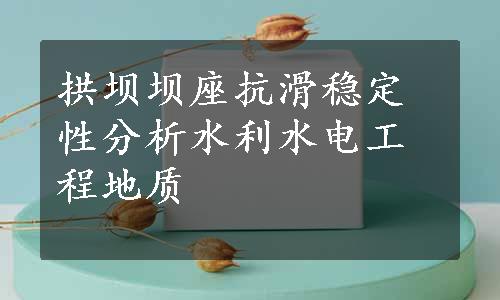 拱坝坝座抗滑稳定性分析水利水电工程地质